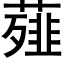 薤